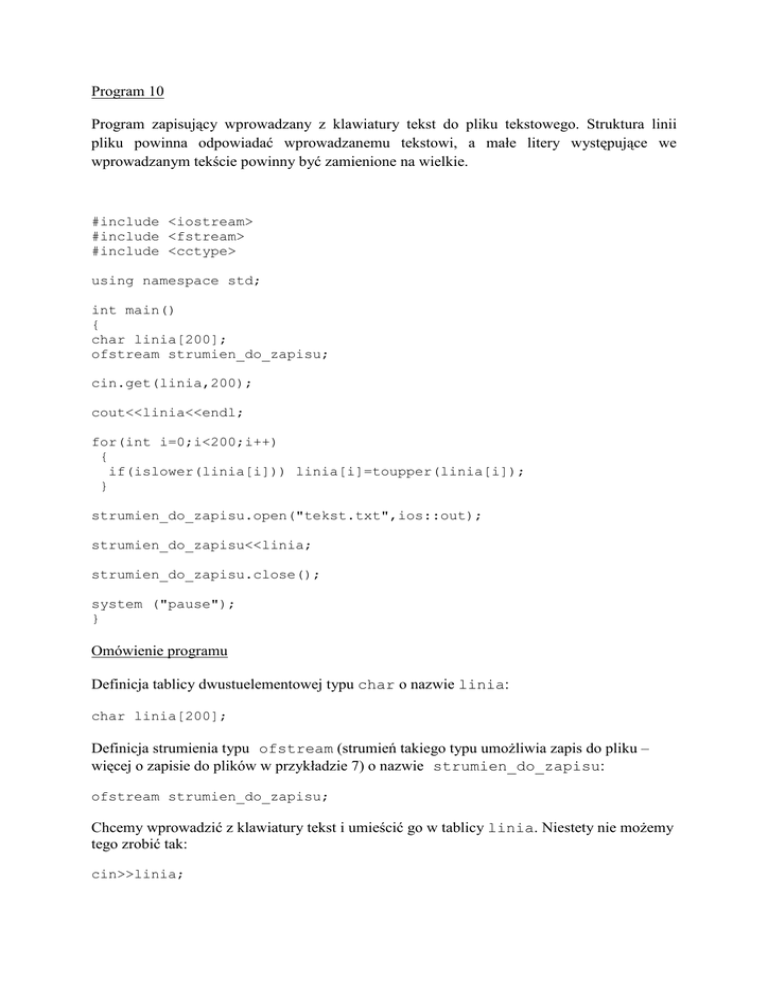 Program 10

Program zapisujący wprowadzany z klawiatury tekst do pliku tekstowego. Struktura linii pliku powinna odpowiadać wprowadzanemu tekstowi, a małe litery występujące we wprowadzanym tekście powinny być zamienione na wielkie.

#include <iostream>
#include <fstream>
#include <cctype>

using namespace std;

int main()
{
char linia[200];
ofstream strumien_do_zapisu;

cin.get(linia,200);

cout<<linia<<endl;

for(int i=0;i<200;i++)
 {
  if(islower(linia[i])) linia[i]=toupper(linia[i]);
 }

strumien_do_zapisu.open("tekst.txt",ios::out);

strumien_do_zapisu<<linia;

strumien_do_zapisu.close();

system ("pause");
}

Omówienie programu

Definicja tablicy dwustuelementowej typu char o nazwie linia:

char linia[200];

Definicja strumienia typu ofstream (strumień takiego typu umożliwia zapis do pliku – więcej o zapisie do plików w przykładzie 7) o nazwie strumien_do_zapisu:

ofstream strumien_do_zapisu;

Chcemy wprowadzić z klawiatury tekst i umieścić go w tablicy linia. Niestety nie możemy tego zrobić tak:

cin>>linia;